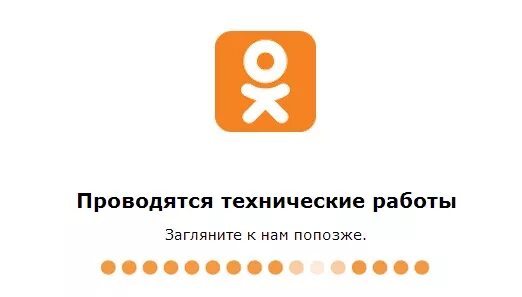 Проводятся технические работы

Загляните к нам попозже.